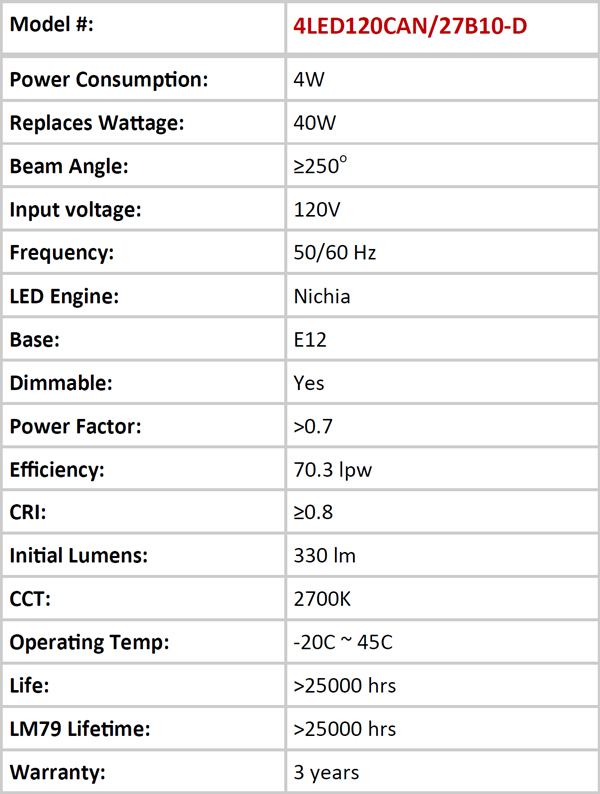 | Model #: | 4LED120CAN/27B10-D |
|---|---|
| Power Consumption: | 4W |
| Replaces Wattage: | 40W |
| Beam Angle: | ≥250° |
| Input voltage: | 120V |
| Frequency: | 50/60 Hz |
| LED Engine: | Nichia |
| Base: | E12 |
| Dimmable: | Yes |
| Power Factor: | >0.7 |
| Efficiency: | 70.3 lpw |
| CRI: | ≥0.8 |
| Initial Lumens: | 330 lm |
| CCT: | 2700K |
| Operating Temp: | -20C ~ 45C |
| Life: | >25000 hrs |
| LM79 Lifetime: | >25000 hrs |
| Warranty: | 3 years |